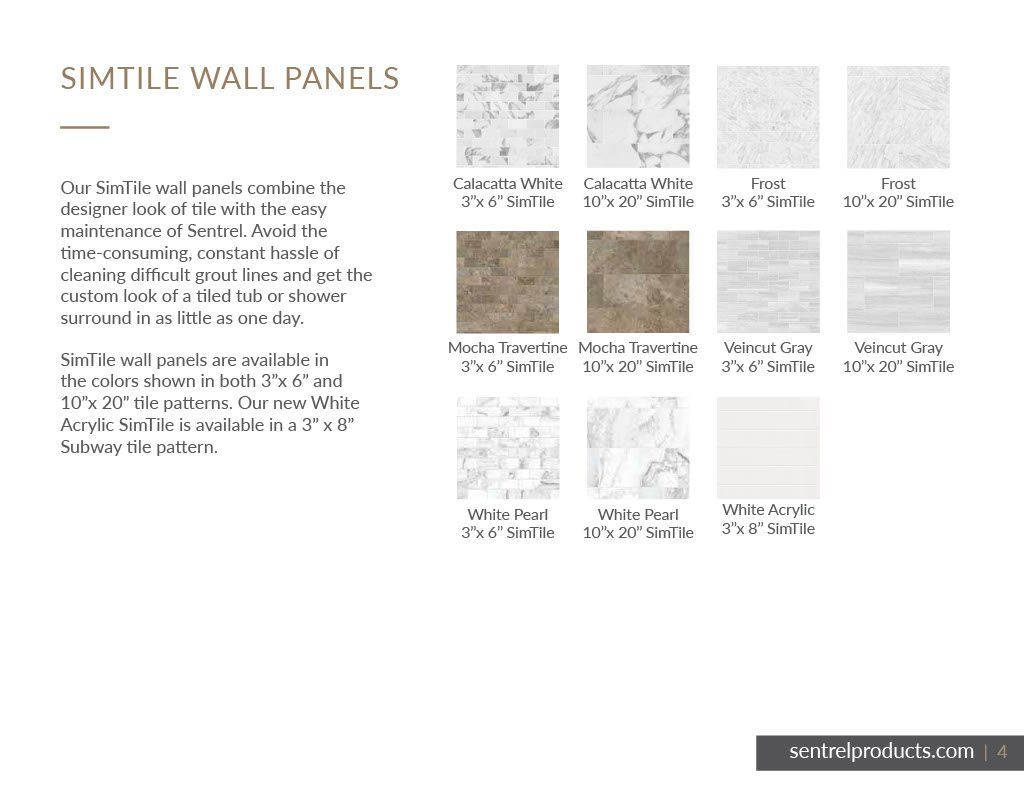 SIMTILE WALL PANELS

Our SimTile wall panels combine the designer look of tile with the easy maintenance of Sentrel. Avoid the time-consuming, constant hassle of cleaning difficult grout lines and get the custom look of a tiled tub or shower surround in as little as one day.

SimTile wall panels are available in the colors shown in both 3”x 6” and 10”x 20” tile patterns. Our new White Acrylic SimTile is available in a 3” x 8” Subway tile pattern.

Calacatta White
3”x 6” SimTile

Calacatta White
10”x 20” SimTile

Frost
3”x 6” SimTile

Frost
10”x 20” SimTile

Mocha Travertine
3”x 6” SimTile

Mocha Travertine
10”x 20” SimTile

Veincut Gray
3”x 6” SimTile

Veincut Gray
10”x 20” SimTile

White Pearl
3”x 6” SimTile

White Pearl
10”x 20” SimTile

White Acrylic
3”x 8” SimTile

sentrelproducts.com | 4